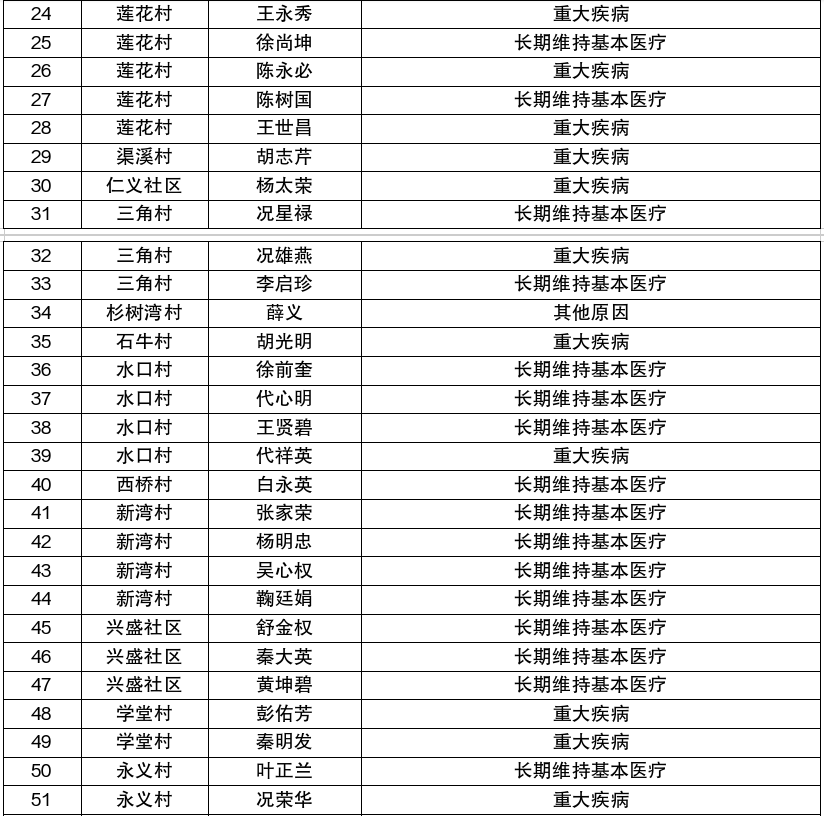 | 24 | 莲花村 | 王永秀 | 重大疾病 |
|---|---|---|---|
| 25 | 莲花村 | 徐尚坤 | 长期维持基本医疗 |
| 26 | 莲花村 | 陈永必 | 重大疾病 |
| 27 | 莲花村 | 陈树国 | 长期维持基本医疗 |
| 28 | 莲花村 | 王世昌 | 重大疾病 |
| 29 | 渠溪村 | 胡志芹 | 重大疾病 |
| 30 | 仁义社区 | 杨太荣 | 重大疾病 |
| 31 | 三角村 | 况星禄 | 长期维持基本医疗 |

| 32 | 三角村 | 况雄燕 | 重大疾病 |
|---|---|---|---|
| 33 | 三角村 | 李启珍 | 长期维持基本医疗 |
| 34 | 杉树湾村 | 薛义 | 其他原因 |
| 35 | 石牛村 | 胡光明 | 重大疾病 |
| 36 | 水口村 | 徐前奎 | 长期维持基本医疗 |
| 37 | 水口村 | 代心明 | 长期维持基本医疗 |
| 38 | 水口村 | 王贤碧 | 长期维持基本医疗 |
| 39 | 水口村 | 代祥英 | 重大疾病 |
| 40 | 西桥村 | 白永英 | 长期维持基本医疗 |
| 41 | 新湾村 | 张家荣 | 长期维持基本医疗 |
| 42 | 新湾村 | 杨明忠 | 长期维持基本医疗 |
| 43 | 新湾村 | 吴心权 | 长期维持基本医疗 |
| 44 | 新湾村 | 鞠廷娟 | 长期维持基本医疗 |
| 45 | 兴盛社区 | 舒金权 | 长期维持基本医疗 |
| 46 | 兴盛社区 | 秦大英 | 长期维持基本医疗 |
| 47 | 兴盛社区 | 黄坤碧 | 长期维持基本医疗 |
| 48 | 学堂村 | 彭佑芳 | 重大疾病 |
| 49 | 学堂村 | 秦明发 | 重大疾病 |
| 50 | 永义村 | 叶正兰 | 长期维持基本医疗 |
| 51 | 永义村 | 况荣华 | 重大疾病 |